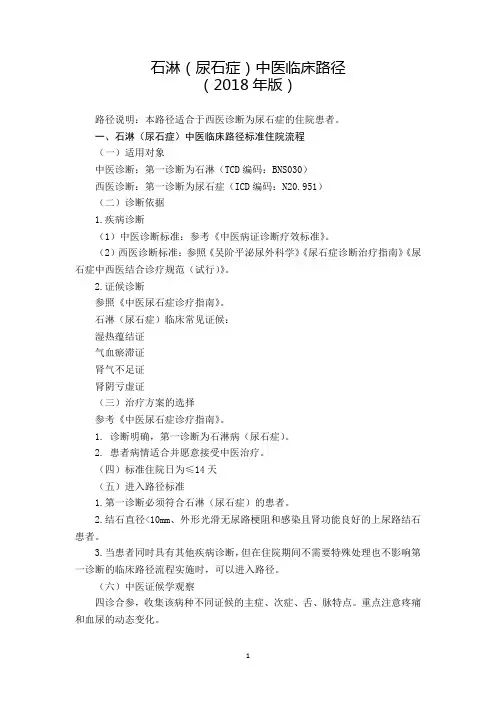 石淋（尿石症）中医临床路径
（2018 年版）

路径说明：本路径适合于西医诊断为尿石症的住院患者。

一、石淋（尿石症）中医临床路径标准住院流程

（一）适用对象

中医诊断：第一诊断为石淋（TCD 编码：BNS030）

西医诊断：第一诊断为尿石症（ICD 编码：N20.951）

（二）诊断依据

1.疾病诊断

（1）中医诊断标准：参考《中医病证诊断疗效标准》。

（2）西医诊断标准：参照《吴阶平泌尿外科学》《尿石症诊断治疗指南》《尿石症中西医结合诊疗规范（试行）》。

2.证候诊断

参照《中医尿石症诊疗指南》。

石淋（尿石症）临床常见证候：

湿热蕴结证

气血瘀滞证

肾气不足证

肾阴亏虚证

（三）治疗方案的选择

参考《中医尿石症诊疗指南》。

1. 诊断明确，第一诊断为石淋病（尿石症）。

2. 患者病情适合并愿意接受中医治疗。

（四）标准住院日为≤14 天

（五）进入路径标准

1.第一诊断必须符合石淋（尿石症）的患者。

2.结石直径<10mm、外形光滑无尿路梗阻和感染且肾功能良好的上尿路结石患者。

3.当患者同时具有其他疾病诊断，但在住院期间不需要特殊处理也不影响第一诊断的临床路径流程实施时，可以进入路径。

（六）中医证候学观察

四诊合参，收集该病种不同证候的主症、次症、舌、脉特点。重点注意疼痛和血尿的动态变化。

1